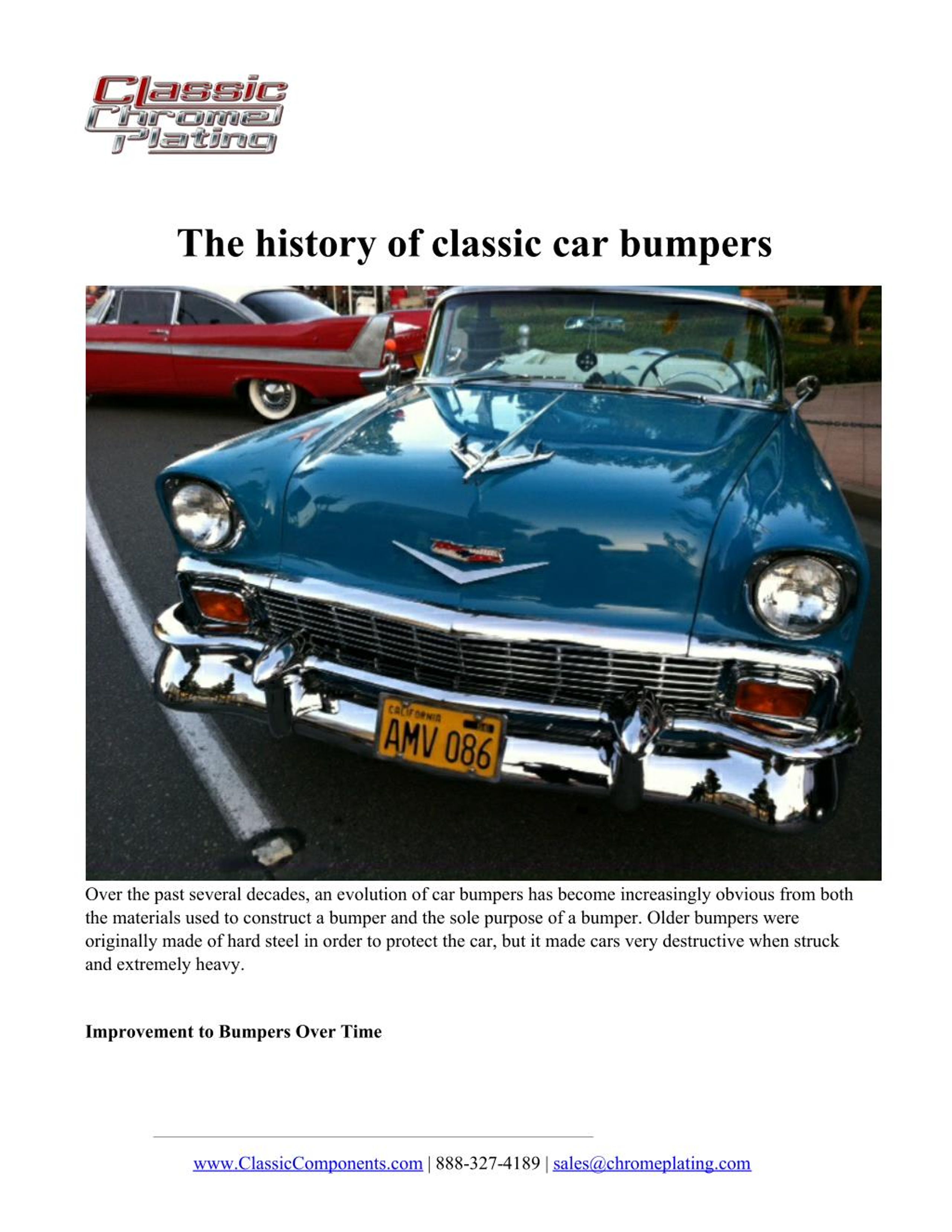 Classic Chrome Plating

The history of classic car bumpers

CALIFORNIA
AMV 086

Over the past several decades, an evolution of car bumpers has become increasingly obvious from both the materials used to construct a bumper and the sole purpose of a bumper. Older bumpers were originally made of hard steel in order to protect the car, but it made cars very destructive when struck and extremely heavy.

Improvement to Bumpers Over Time

www.ClassicComponents.com | 888-327-4189 | sales@chromeplating.com